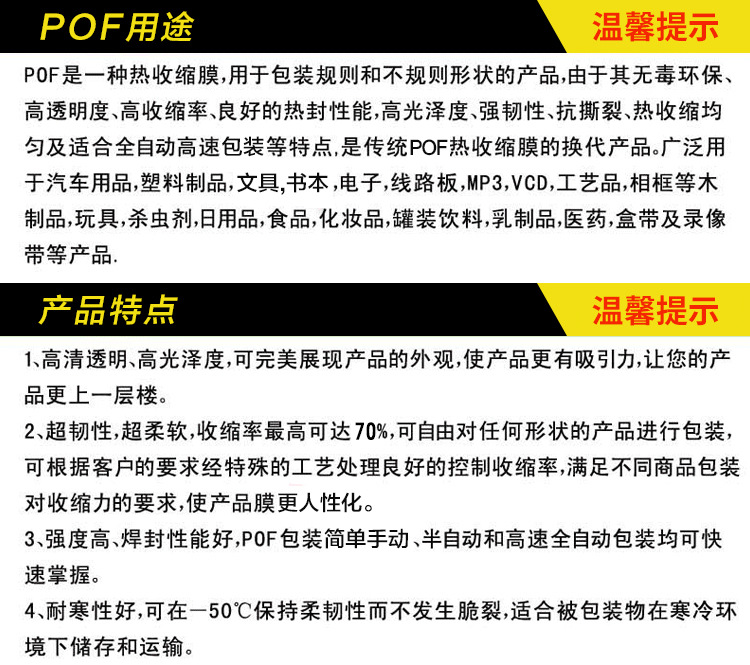 POF用途

温馨提示

POF是一种热收缩膜,用于包装规则和不规则形状的产品,由于其无毒环保、高透明度、高收缩率、良好的热封性能,高光泽度、强韧性、抗撕裂、热收缩均匀及适合全自动高速包装等特点,是传统POF热收缩膜的换代产品。广泛用于汽车用品,塑料制品,文具,书本,电子,线路板,MP3,VCD,工艺品,相框等木制品,玩具,杀虫剂,日用品,食品,化妆品,罐装饮料,乳制品,医药,盒带及录像带等产品.

产品特点

温馨提示

1、高清透明、高光泽度,可完美展现产品的外观,使产品更有吸引力,让您的产品更上一层楼。

2、超韧性,超柔软,收缩率最高可达70%,可自由对任何形状的产品进行包装,可根据客户的要求经特殊的工艺处理良好的控制收缩率,满足不同商品包装对收缩力的要求,使产品膜更人性化。

3、强度高、焊封性能好,POF包装简单手动、半自动和高速全自动包装均可快速掌握。

4、耐寒性好,可在—50℃保持柔韧性而不发生脆裂,适合被包装物在寒冷环境下储存和运输。